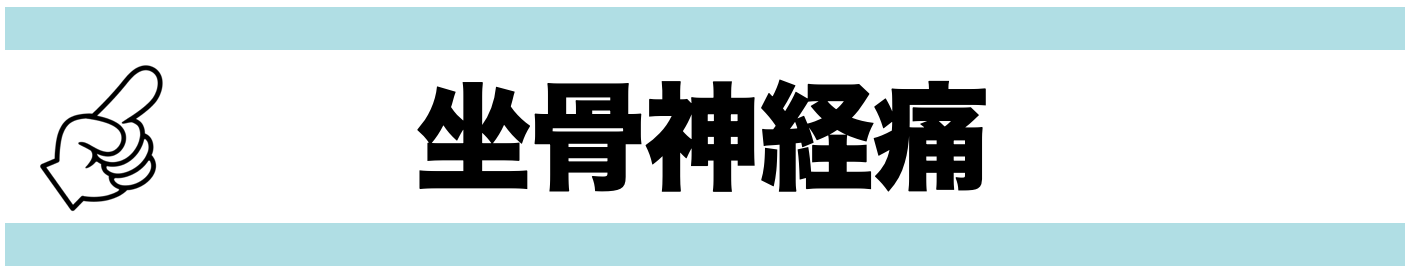 坐骨神経痛